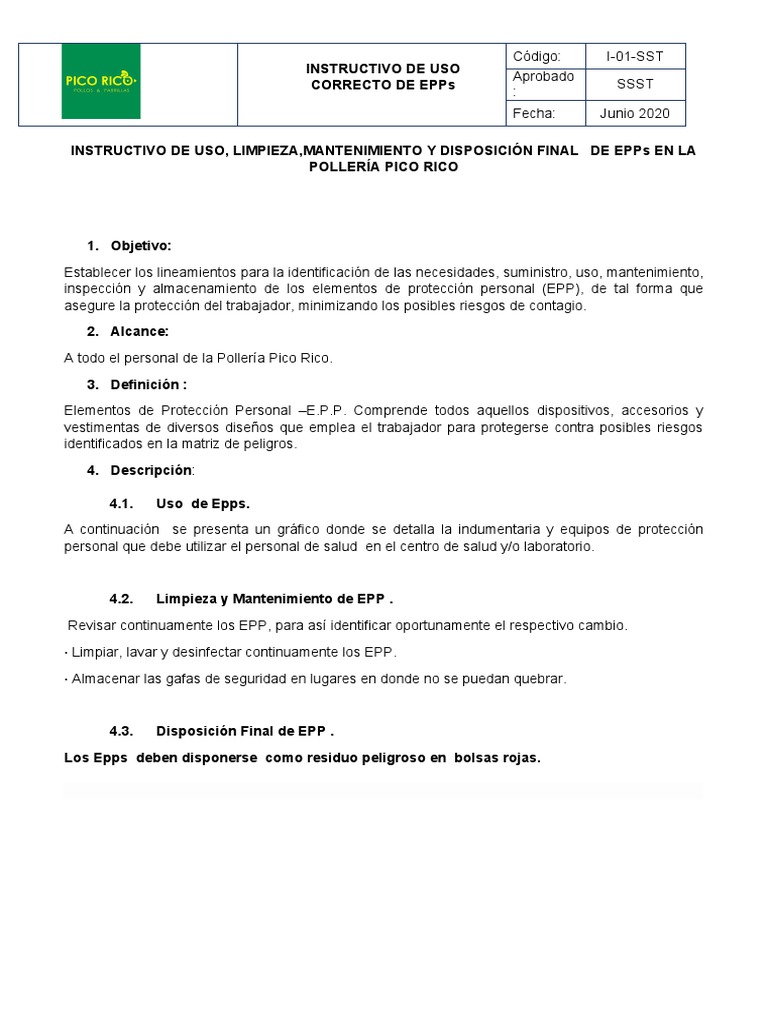 | PICO RICO POLLOS & PARRILLAS | INSTRUCTIVO DE USO CORRECTO DE EPPs | Código: | I-01-SST |
|---|---|---|---|
| | | Aprobado : | SSST |
| | | Fecha: | Junio 2020 |

INSTRUCTIVO DE USO, LIMPIEZA,MANTENIMIENTO Y DISPOSICIÓN FINAL DE EPPs EN LA POLLERÍA PICO RICO

1. Objetivo:

Establecer los lineamientos para la identificación de las necesidades, suministro, uso, mantenimiento, inspección y almacenamiento de los elementos de protección personal (EPP), de tal forma que asegure la protección del trabajador, minimizando los posibles riesgos de contagio.

2. Alcance:

A todo el personal de la Pollería Pico Rico.

3. Definición :

Elementos de Protección Personal –E.P.P. Comprende todos aquellos dispositivos, accesorios y vestimentas de diversos diseños que emplea el trabajador para protegerse contra posibles riesgos identificados en la matriz de peligros.

4. Descripción:

4.1. Uso de Epps.

A continuación se presenta un gráfico donde se detalla la indumentaria y equipos de protección personal que debe utilizar el personal de salud en el centro de salud y/o laboratorio.

4.2. Limpieza y Mantenimiento de EPP .

Revisar continuamente los EPP, para así identificar oportunamente el respectivo cambio.

· Limpiar, lavar y desinfectar continuamente los EPP.

· Almacenar las gafas de seguridad en lugares en donde no se puedan quebrar.

4.3. Disposición Final de EPP .

Los Epps deben disponerse como residuo peligroso en bolsas rojas.